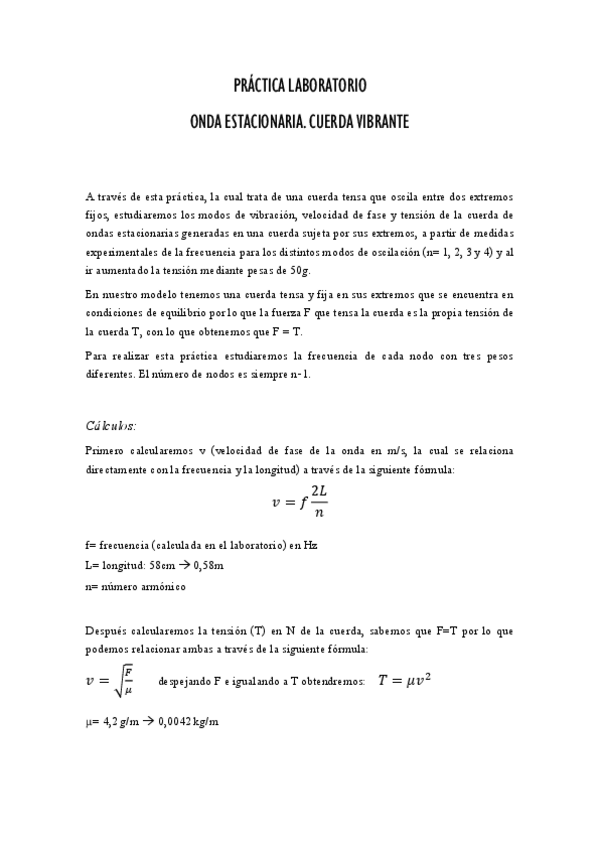 PRÁCTICA LABORATORIO

ONDA ESTACIONARIA. CUERDA VIBRANTE

A través de esta práctica, la cual trata de una cuerda tensa que oscila entre dos extremos fijos, estudiaremos los modos de vibración, velocidad de fase y tensión de la cuerda de ondas estacionarias generadas en una cuerda sujeta por sus extremos, a partir de medidas experimentales de la frecuencia para los distintos modos de oscilación (n= 1, 2, 3 y 4) y al ir aumentado la tensión mediante pesas de 50g.

En nuestro modelo tenemos una cuerda tensa y fija en sus extremos que se encuentra en condiciones de equilibrio por lo que la fuerza F que tensa la cuerda es la propia tensión de la cuerda T, con lo que obtenemos que F = T.

Para realizar esta práctica estudiaremos la frecuencia de cada nodo con tres pesos diferentes. El número de nodos es siempre n-1.

Cálculos:

Primero calcularemos v (velocidad de fase de la onda en m/s, la cual se relaciona directamente con la frecuencia y la longitud) a través de la siguiente fórmula:

$v = f\frac{2L}{n}$

f= frecuencia (calculada en el laboratorio) en Hz
L= longitud: 58cm → 0,58m
n= número armónico

Después calcularemos la tensión (T) en N de la cuerda, sabemos que F=T por lo que podemos relacionar ambas a través de la siguiente fórmula:

$v = \sqrt{\frac{F}{\mu}}$ despejando F e igualando a T obtendremos: $T = \mu v^2$

μ= 4,2 g/m → 0,0042 kg/m